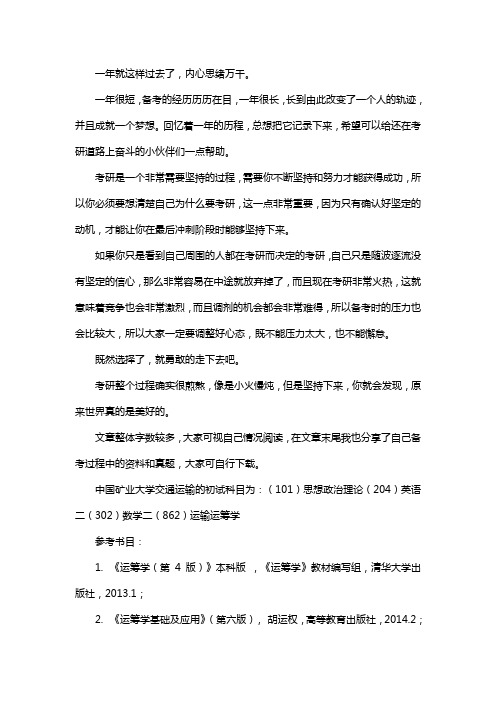 一年就这样过去了，内心思绪万千。

一年很短，备考的经历历历在目，一年很长，长到由此改变了一个人的轨迹，并且成就一个梦想。回忆着一年的历程，总想把它记录下来，希望可以给还在考研道路上奋斗的小伙伴们一点帮助。

考研是一个非常需要坚持的过程，需要你不断坚持和努力才能获得成功，所以你必须要想清楚自己为什么要考研，这一点非常重要，因为只有确认好坚定的动机，才能让你在最后冲刺阶段时能够坚持下来。

如果你只是看到自己周围的人都在考研而决定的考研，自己只是随波逐流没有坚定的信心，那么非常容易在中途就放弃掉了，而且现在考研非常火热，这就意味着竞争也会非常激烈，而且调剂的机会都会非常难得，所以备考时的压力也会比较大，所以大家一定要调整好心态，既不能压力太大，也不能懈怠。

既然选择了，就勇敢的走下去吧。

考研整个过程确实很煎熬，像是小火慢炖，但是坚持下来，你就会发现，原来世界真的是美好的。

文章整体字数较多，大家可视自己情况阅读，在文章末尾我也分享了自己备考过程中的资料和真题，大家可自行下载。

中国矿业大学交通运输的初试科目为：（101）思想政治理论（204）英语二（302）数学二（862）运输运筹学

参考书目：

1. 《运筹学（第 4 版）》本科版 ，《运筹学》教材编写组，清华大学出版社，2013.1；

2. 《运筹学基础及应用》（第六版）， 胡运权，高等教育出版社，2014.2；